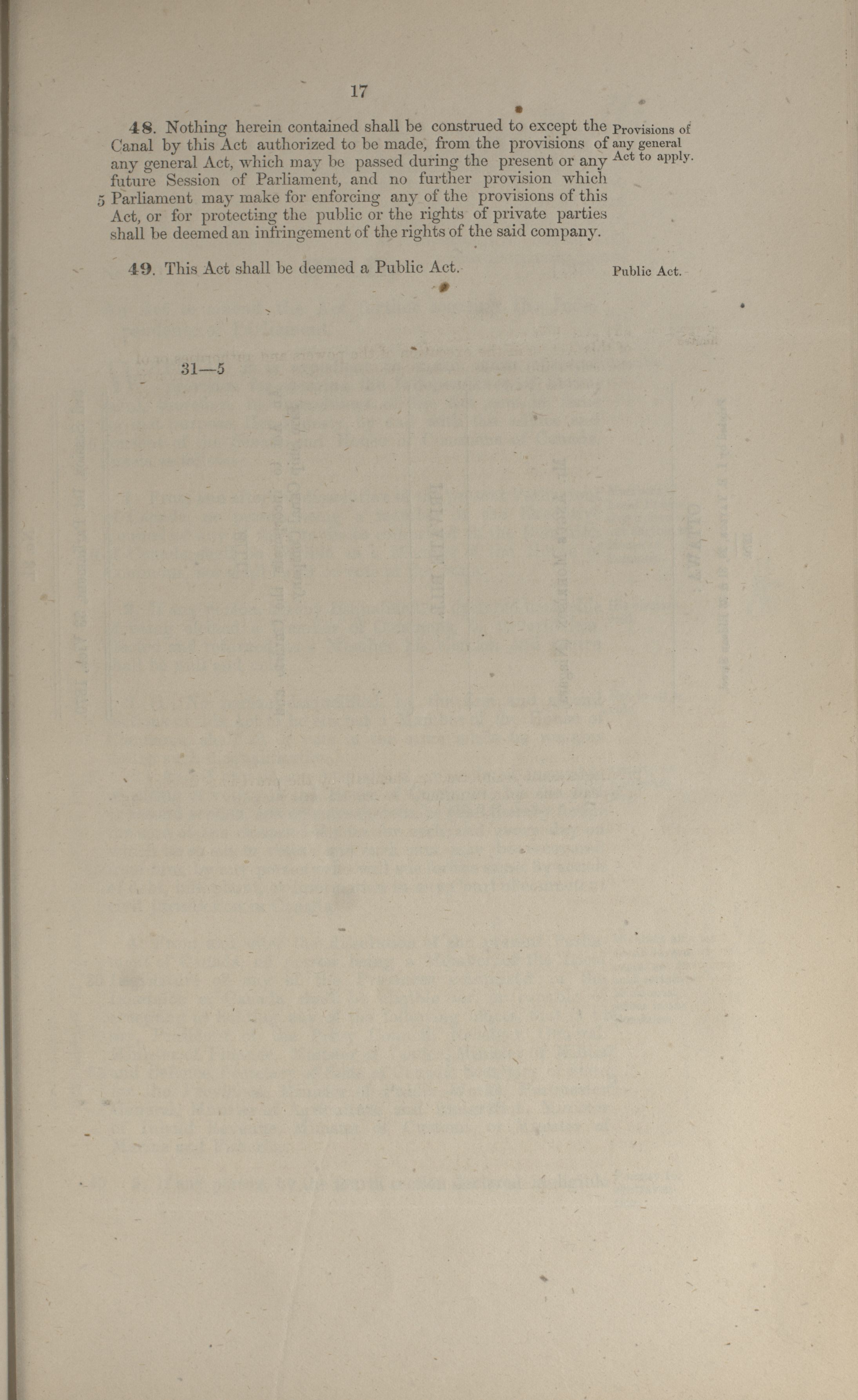 17

48. Nothing herein contained shall be construed to except the Canal by this Act authorized to be made, from the provisions of any general Act, which may be passed during the present or any future Session of Parliament, and no further provision which 5 Parliament may make for enforcing any of the provisions of this Act, or for protecting the public or the rights of private parties shall be deemed an infringement of the rights of the said company.

Provisions of any general Act to apply.

49. This Act shall be deemed a Public Act.

Public Act.

31—5